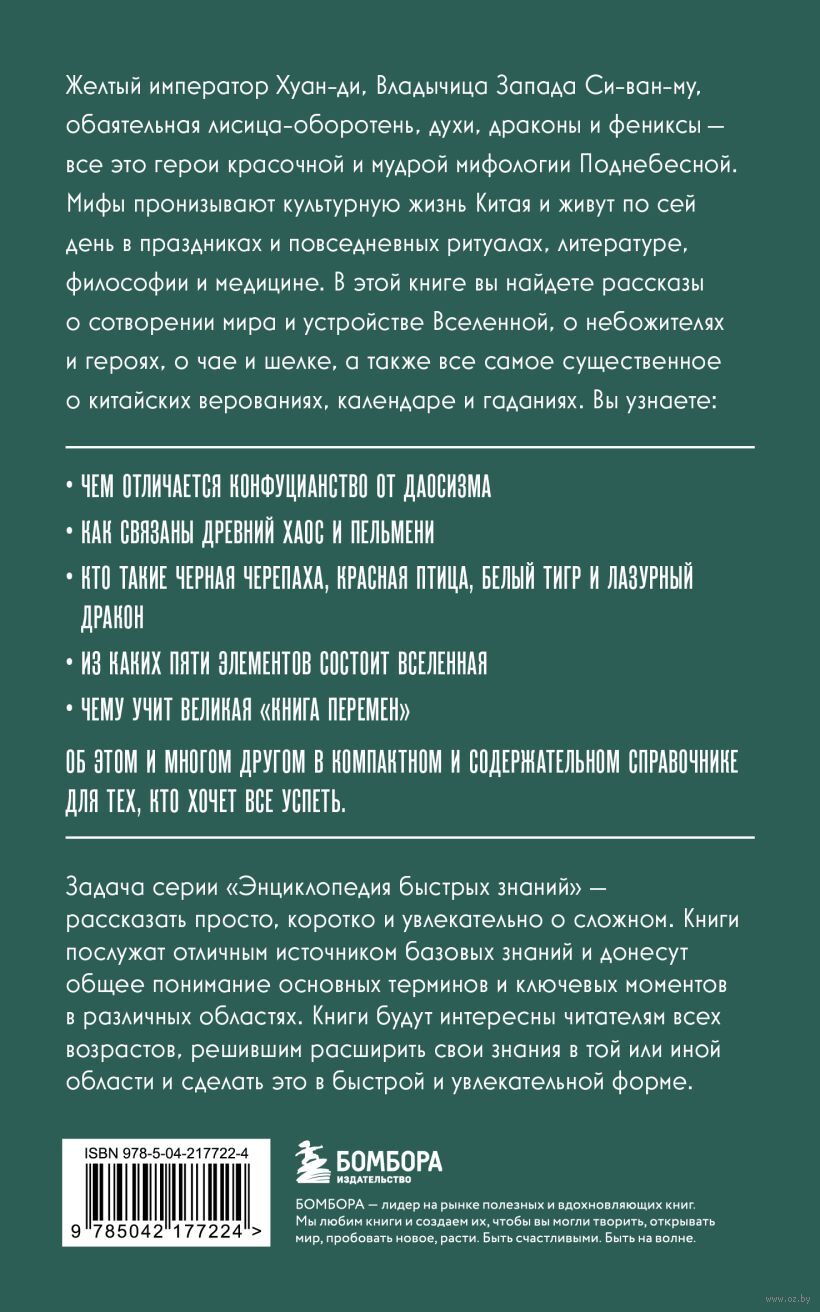 Желтый император Хуан-ди, Владычица Запада Си-ван-му, обаятельная лисица-оборотень, духи, драконы и фениксы — все это герои красочной и мудрой мифологии Поднебесной. Мифы пронизывают культурную жизнь Китая и живут по сей день в праздниках и повседневных ритуалах, литературе, философии и медицине. В этой книге вы найдете рассказы о сотворении мира и устройстве Вселенной, о небожителях и героях, о чае и шелке, а также все самое существенное о китайских верованиях, календаре и гаданиях. Вы узнаете:

• ЧЕМ ОТЛИЧАЕТСЯ КОНФУЦИАНСТВО ОТ ДАОСИЗМА

• КАК СВЯЗАНЫ ДРЕВНИЙ ХАОС И ПЕЛЬМЕНИ

• КТО ТАКИЕ ЧЕРНАЯ ЧЕРЕПАХА, КРАСНАЯ ПТИЦА, БЕЛЫЙ ТИГР И ЛАЗУРНЫЙ ДРАКОН

• ИЗ КАКИХ ПЯТИ ЭЛЕМЕНТОВ СОСТОИТ ВСЕЛЕННАЯ

• ЧЕМУ УЧИТ ВЕЛИКАЯ «КНИГА ПЕРЕМЕН»

ОБ ЭТОМ И МНОГОМ ДРУГОМ В КОМПАКТНОМ И СОДЕРЖАТЕЛЬНОМ СПРАВОЧНИКЕ ДЛЯ ТЕХ, КТО ХОЧЕТ ВСЕ УСПЕТЬ.

Задача серии «Энциклопедия быстрых знаний» — рассказать просто, коротко и увлекательно о сложном. Книги послужат отличным источником базовых знаний и донесут общее понимание основных терминов и ключевых моментов в различных областях. Книги будут интересны читателям всех возрастов, решившим расширить свои знания в той или иной области и сделать это в быстрой и увлекательной форме.

ISBN 978-5-04-217722-4

9 785042 177224 >

БОМБОРА
ИЗДАТЕЛЬСТВО

БОМБОРА — лидер на рынке полезных и вдохновляющих книг. Мы любим книги и создаем их, чтобы вы могли творить, открывать мир, пробовать новое, расти. Быть счастливыми. Быть на волне.

www.oz.by